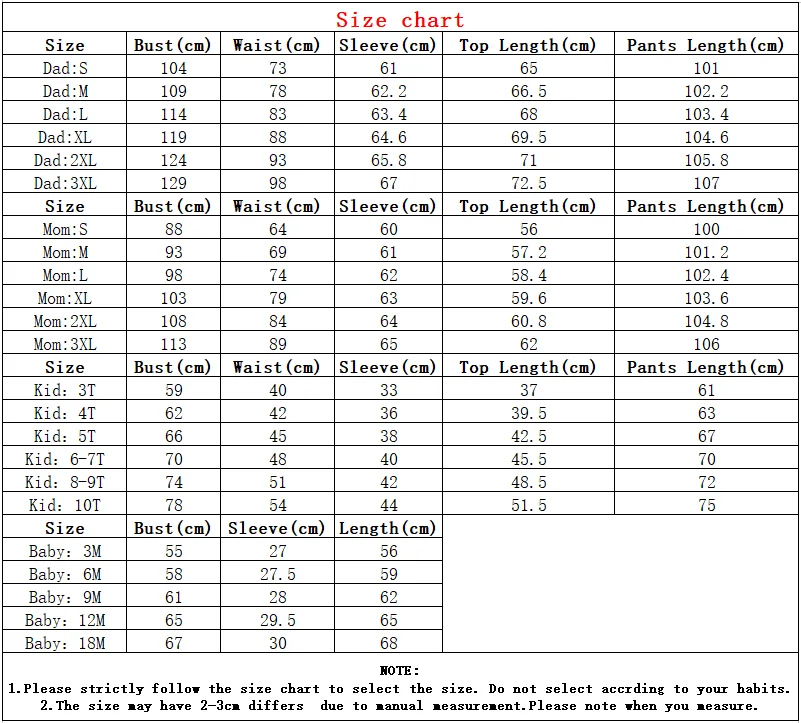 Size chart

| Size | Bust(cm) | Waist(cm) | Sleeve(cm) | Top Length(cm) | Pants Length(cm) |
|---|---|---|---|---|---|
| Dad:S | 104 | 73 | 61 | 65 | 101 |
| Dad:M | 109 | 78 | 62.2 | 66.5 | 102.2 |
| Dad:L | 114 | 83 | 63.4 | 68 | 103.4 |
| Dad:XL | 119 | 88 | 64.6 | 69.5 | 104.6 |
| Dad:2XL | 124 | 93 | 65.8 | 71 | 105.8 |
| Dad:3XL | 129 | 98 | 67 | 72.5 | 107 |
| Size | Bust(cm) | Waist(cm) | Sleeve(cm) | Top Length(cm) | Pants Length(cm) |
| Mom:S | 88 | 64 | 60 | 56 | 100 |
| Mom:M | 93 | 69 | 61 | 57.2 | 101.2 |
| Mom:L | 98 | 74 | 62 | 58.4 | 102.4 |
| Mom:XL | 103 | 79 | 63 | 59.6 | 103.6 |
| Mom:2XL | 108 | 84 | 64 | 60.8 | 104.8 |
| Mom:3XL | 113 | 89 | 65 | 62 | 106 |
| Size | Bust(cm) | Waist(cm) | Sleeve(cm) | Top Length(cm) | Pants Length(cm) |
| Kid: 3T | 59 | 40 | 33 | 37 | 61 |
| Kid: 4T | 62 | 42 | 36 | 39.5 | 63 |
| Kid: 5T | 66 | 45 | 38 | 42.5 | 67 |
| Kid: 6-7T | 70 | 48 | 40 | 45.5 | 70 |
| Kid: 8-9T | 74 | 51 | 42 | 48.5 | 72 |
| Kid: 10T | 78 | 54 | 44 | 51.5 | 75 |

| Size | Bust(cm) | Sleeve(cm) | Length(cm) |
|---|---|---|---|
| Baby: 3M | 55 | 27 | 56 |
| Baby: 6M | 58 | 27.5 | 59 |
| Baby: 9M | 61 | 28 | 62 |
| Baby: 12M | 65 | 29.5 | 65 |
| Baby: 18M | 67 | 30 | 68 |

NOTE:
1.Please strictly follow the size chart to select the size. Do not select accrding to your habits.
2.The size may have 2-3cm differs due to manual measurement.Please note when you measure.